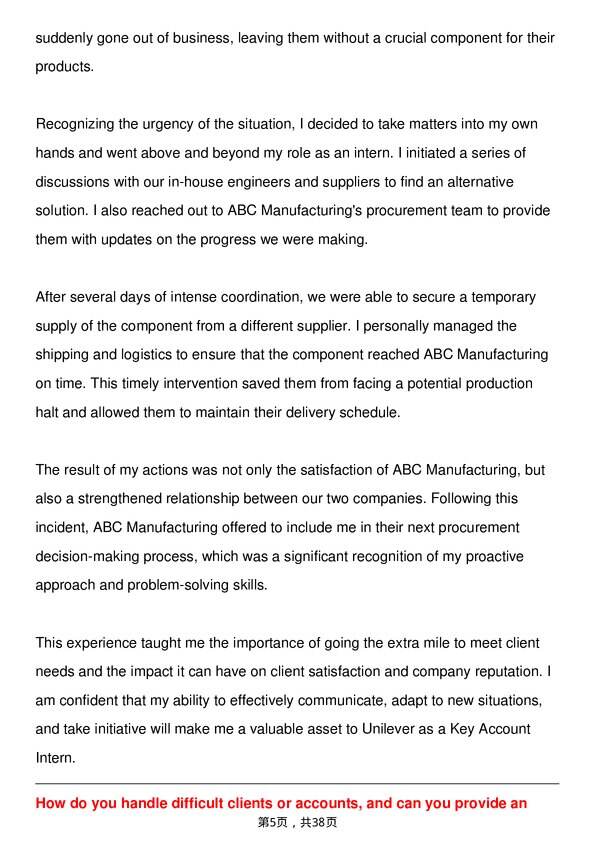 suddenly gone out of business, leaving them without a crucial component for their products.

Recognizing the urgency of the situation, I decided to take matters into my own hands and went above and beyond my role as an intern. I initiated a series of discussions with our in-house engineers and suppliers to find an alternative solution. I also reached out to ABC Manufacturing's procurement team to provide them with updates on the progress we were making.

After several days of intense coordination, we were able to secure a temporary supply of the component from a different supplier. I personally managed the shipping and logistics to ensure that the component reached ABC Manufacturing on time. This timely intervention saved them from facing a potential production halt and allowed them to maintain their delivery schedule.

The result of my actions was not only the satisfaction of ABC Manufacturing, but also a strengthened relationship between our two companies. Following this incident, ABC Manufacturing offered to include me in their next procurement decision-making process, which was a significant recognition of my proactive approach and problem-solving skills.

This experience taught me the importance of going the extra mile to meet client needs and the impact it can have on client satisfaction and company reputation. I am confident that my ability to effectively communicate, adapt to new situations, and take initiative will make me a valuable asset to Unilever as a Key Account Intern.

How do you handle difficult clients or accounts, and can you provide an

第5页，共38页